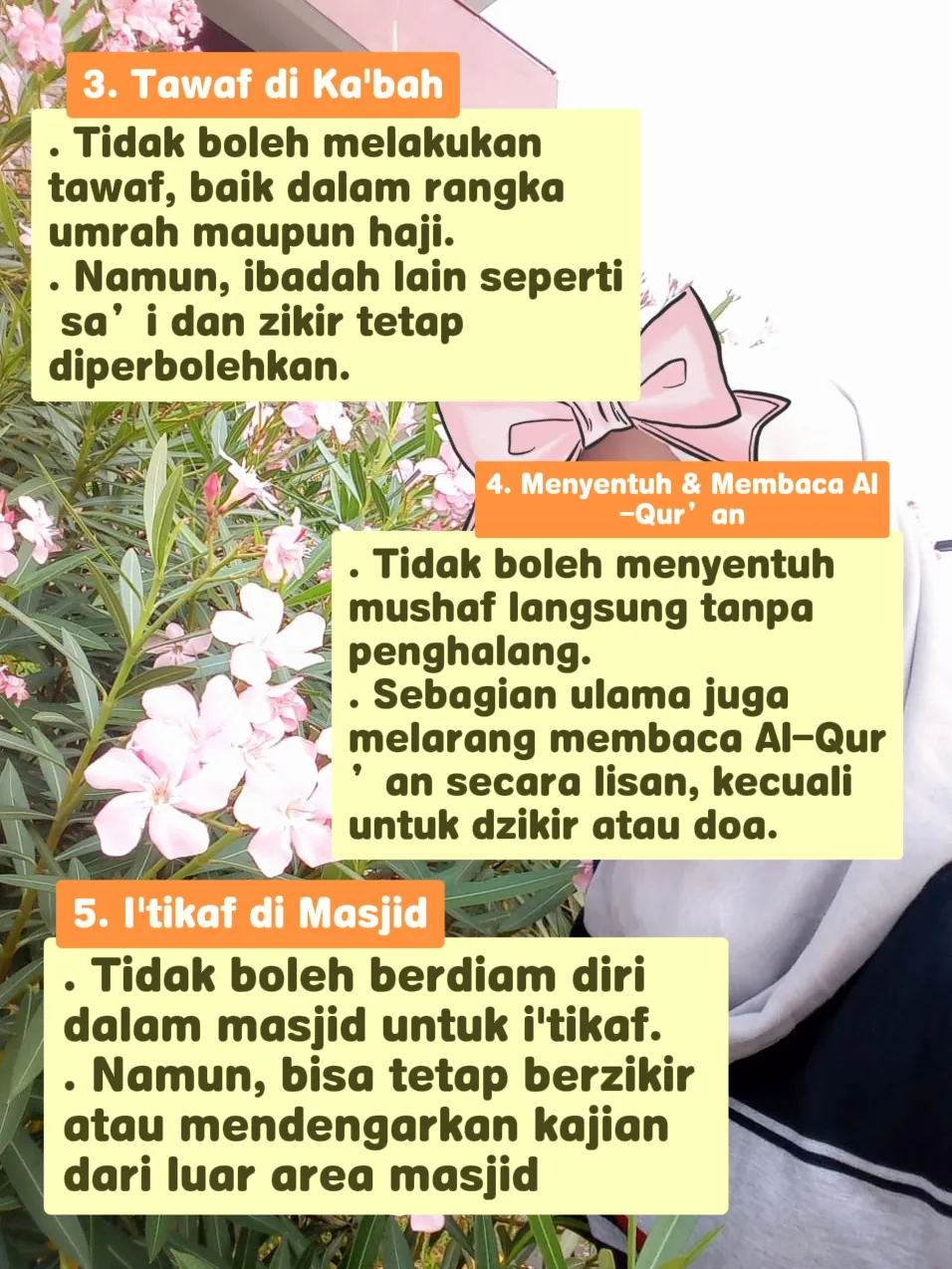 3. Tawaf di Ka'bah

. Tidak boleh melakukan tawaf, baik dalam rangka umrah maupun haji.
. Namun, ibadah lain seperti sa’i dan zikir tetap diperbolehkan.

4. Menyentuh & Membaca Al-Qur’an

. Tidak boleh menyentuh mushaf langsung tanpa penghalang.
. Sebagian ulama juga melarang membaca Al-Qur’an secara lisan, kecuali untuk dzikir atau doa.

5. I'tikaf di Masjid

. Tidak boleh berdiam diri dalam masjid untuk i'tikaf.
. Namun, bisa tetap berzikir atau mendengarkan kajian dari luar area masjid